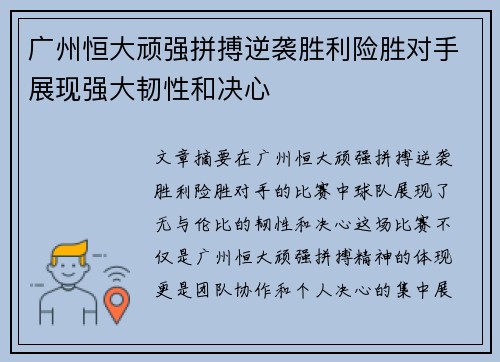 广州恒大顽强拼搏逆袭胜利险胜对手展现强大韧性和决心

文章摘要在广州恒大顽强拼搏逆袭胜利险胜对手的比赛中球队展现了无与伦比的韧性和决心这场比赛不仅是广州恒大顽强拼搏精神的体现更是团队协作和个人决心的集中展